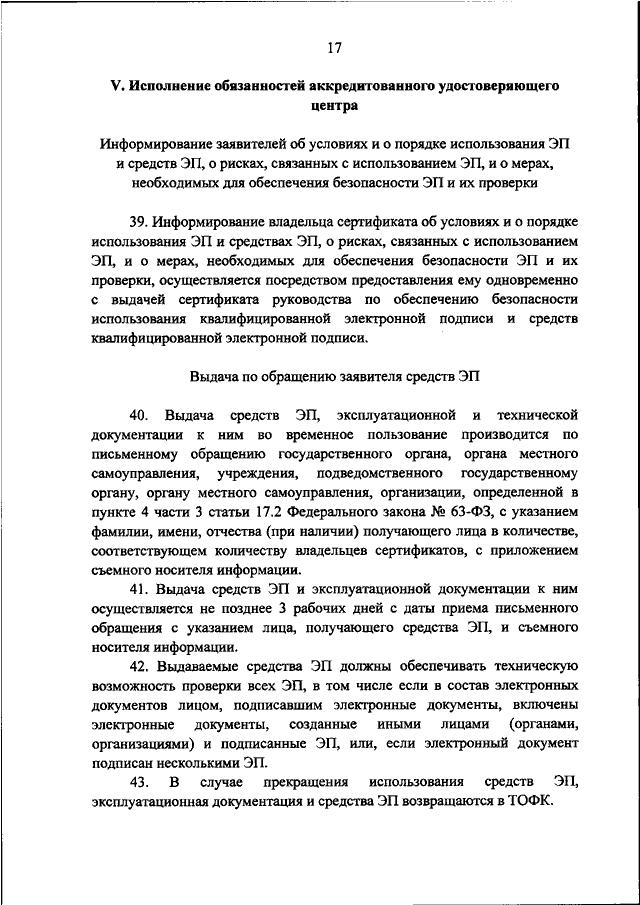 17

V. Исполнение обязанностей аккредитованного удостоверяющего центра

Информирование заявителей об условиях и о порядке использования ЭП и средств ЭП, о рисках, связанных с использованием ЭП, и о мерах, необходимых для обеспечения безопасности ЭП и их проверки

39. Информирование владельца сертификата об условиях и о порядке использования ЭП и средствах ЭП, о рисках, связанных с использованием ЭП, и о мерах, необходимых для обеспечения безопасности ЭП и их проверки, осуществляется посредством предоставления ему одновременно с выдачей сертификата руководства по обеспечению безопасности использования квалифицированной электронной подписи и средств квалифицированной электронной подписи.

Выдача по обращению заявителя средств ЭП

40. Выдача средств ЭП, эксплуатационной и технической документации к ним во временное пользование производится по письменному обращению государственного органа, органа местного самоуправления, учреждения, подведомственного государственному органу, органу местного самоуправления, организации, определенной в пункте 4 части 3 статьи 17.2 Федерального закона № 63-ФЗ, с указанием фамилии, имени, отчества (при наличии) получающего лица в количестве, соответствующем количеству владельцев сертификатов, с приложением съемного носителя информации.

41. Выдача средств ЭП и эксплуатационной документации к ним осуществляется не позднее 3 рабочих дней с даты приема письменного обращения с указанием лица, получающего средства ЭП, и съемного носителя информации.

42. Выдаваемые средства ЭП должны обеспечивать техническую возможность проверки всех ЭП, в том числе если в состав электронных документов лицом, подписавшим электронные документы, включены электронные документы, созданные иными лицами (органами, организациями) и подписанные ЭП, или, если электронный документ подписан несколькими ЭП.

43. В случае прекращения использования средств ЭП, эксплуатационная документация и средства ЭП возвращаются в ТОФК.